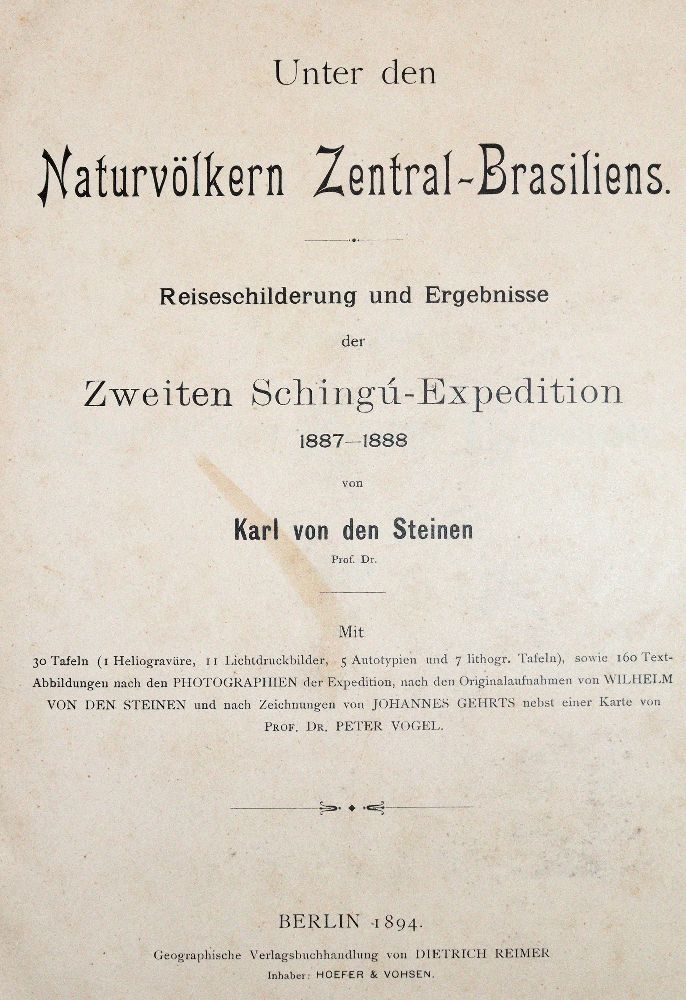 Unter den

Naturvölkern Zentral-Brasiliens.

Reiseschilderung und Ergebnisse

der

Zweiten Schingú-Expedition

1887—1888

von

Karl von den Steinen

Prof. Dr.

Mit

30 Tafeln (1 Heliogravüre, 11 Lichtdruckbilder, 5 Autotypien und 7 lithogr. Tafeln), sowie 160 Text-Abbildungen nach den PHOTOGRAPHIEN der Expedition, nach den Originalaufnahmen von WILHELM VON DEN STEINEN und nach Zeichnungen von JOHANNES GEHRTS nebst einer Karte von PROF. DR. PETER VOGEL.

BERLIN 1894.

Geographische Verlagsbuchhandlung von DIETRICH REIMER

Inhaber: HOEFER & VOHSEN.